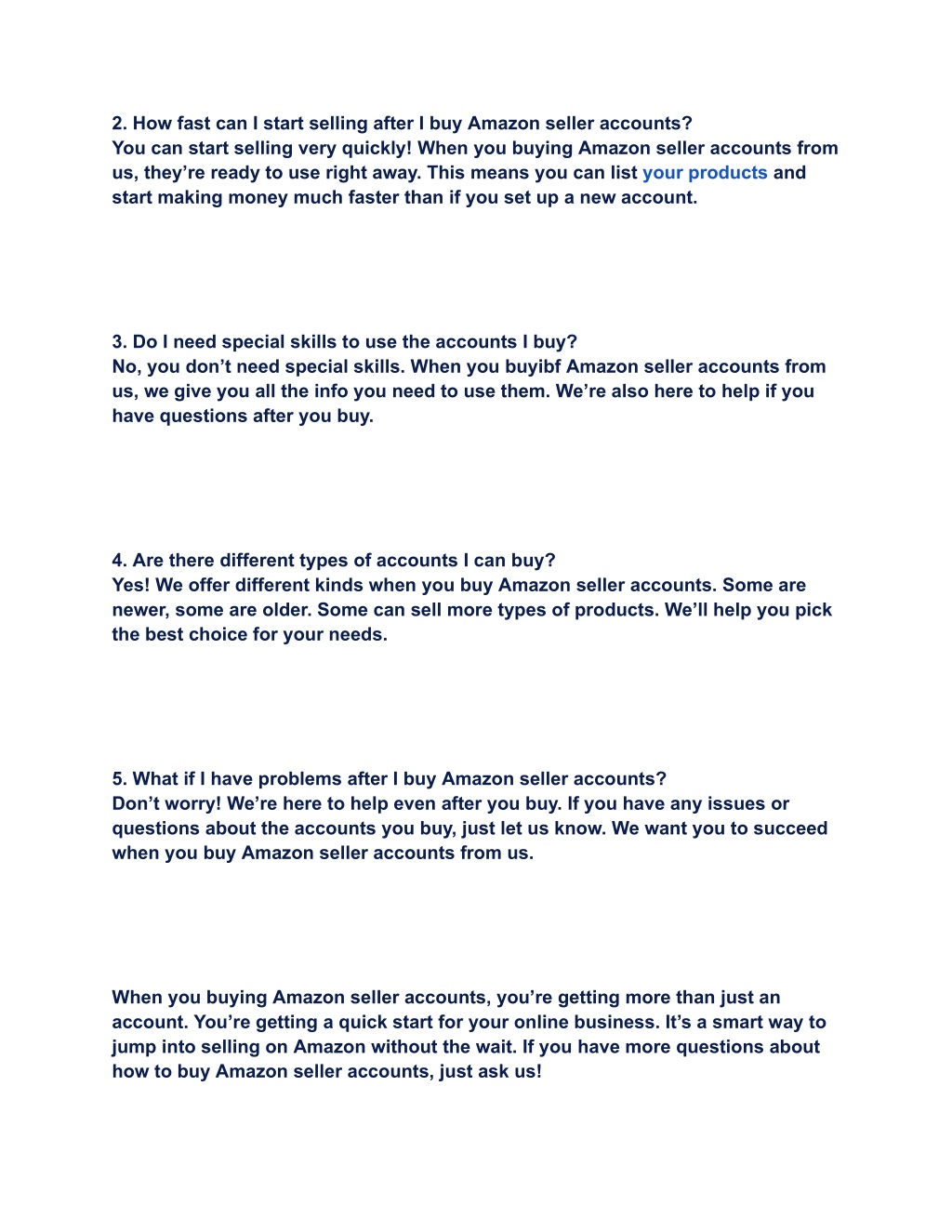 2. How fast can I start selling after I buy Amazon seller accounts?
You can start selling very quickly! When you buying Amazon seller accounts from us, they’re ready to use right away. This means you can list your products and start making money much faster than if you set up a new account.

3. Do I need special skills to use the accounts I buy?
No, you don’t need special skills. When you buyibf Amazon seller accounts from us, we give you all the info you need to use them. We’re also here to help if you have questions after you buy.

4. Are there different types of accounts I can buy?
Yes! We offer different kinds when you buy Amazon seller accounts. Some are newer, some are older. Some can sell more types of products. We’ll help you pick the best choice for your needs.

5. What if I have problems after I buy Amazon seller accounts?
Don’t worry! We’re here to help even after you buy. If you have any issues or questions about the accounts you buy, just let us know. We want you to succeed when you buy Amazon seller accounts from us.

When you buying Amazon seller accounts, you’re getting more than just an account. You’re getting a quick start for your online business. It’s a smart way to jump into selling on Amazon without the wait. If you have more questions about how to buy Amazon seller accounts, just ask us!